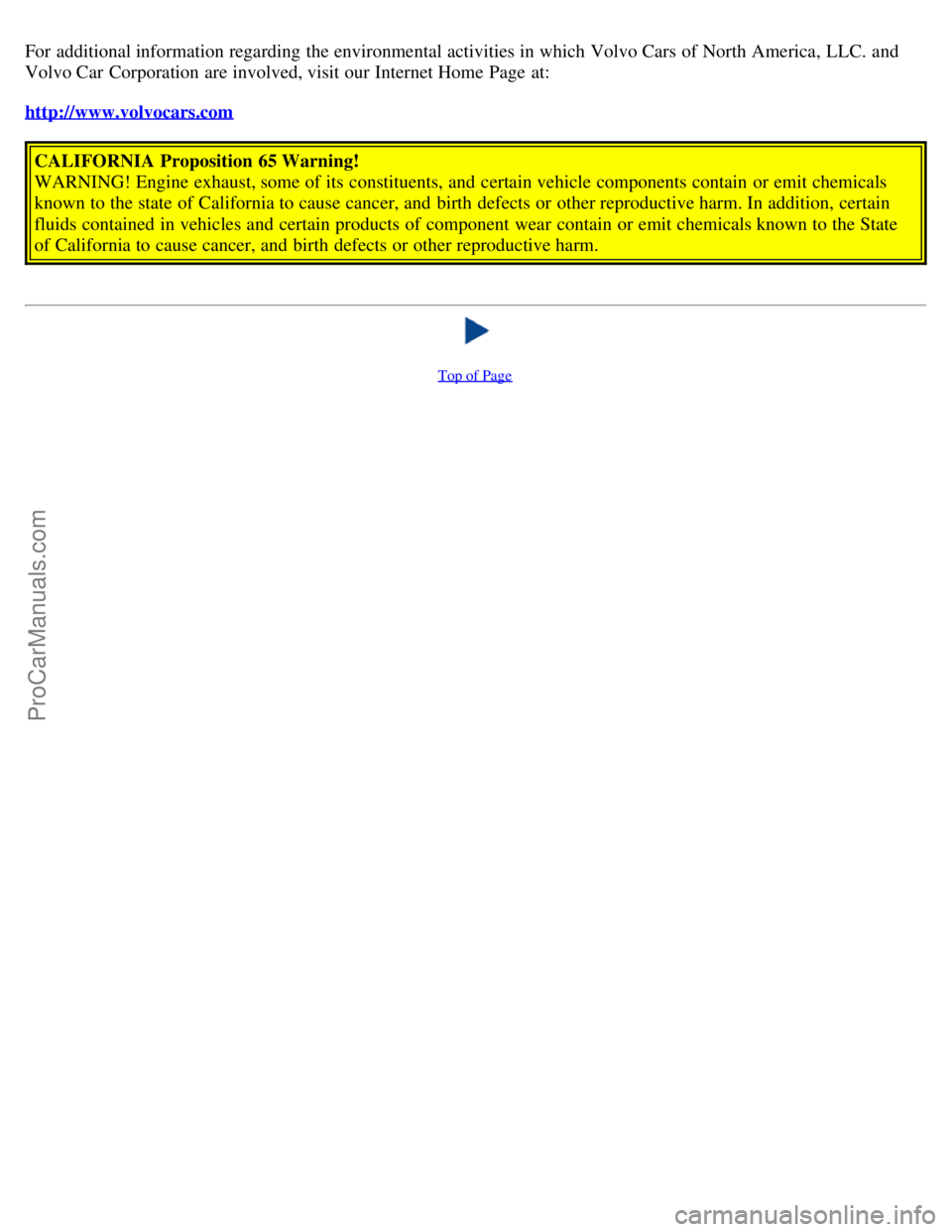 For additional information regarding the environmental activities in which Volvo Cars of North America, LLC. and Volvo Car Corporation are involved, visit our Internet Home Page at:

http://www.volvocars.com

CALIFORNIA Proposition 65 Warning!
WARNING! Engine exhaust, some of its constituents, and certain vehicle components contain or emit chemicals known to the state of California to cause cancer, and birth defects or other reproductive harm. In addition, certain fluids contained in vehicles and certain products of component wear contain or emit chemicals known to the State of California to cause cancer, and birth defects or other reproductive harm.

Top of Page

ProCarManuals.com

carmanualsonline.info